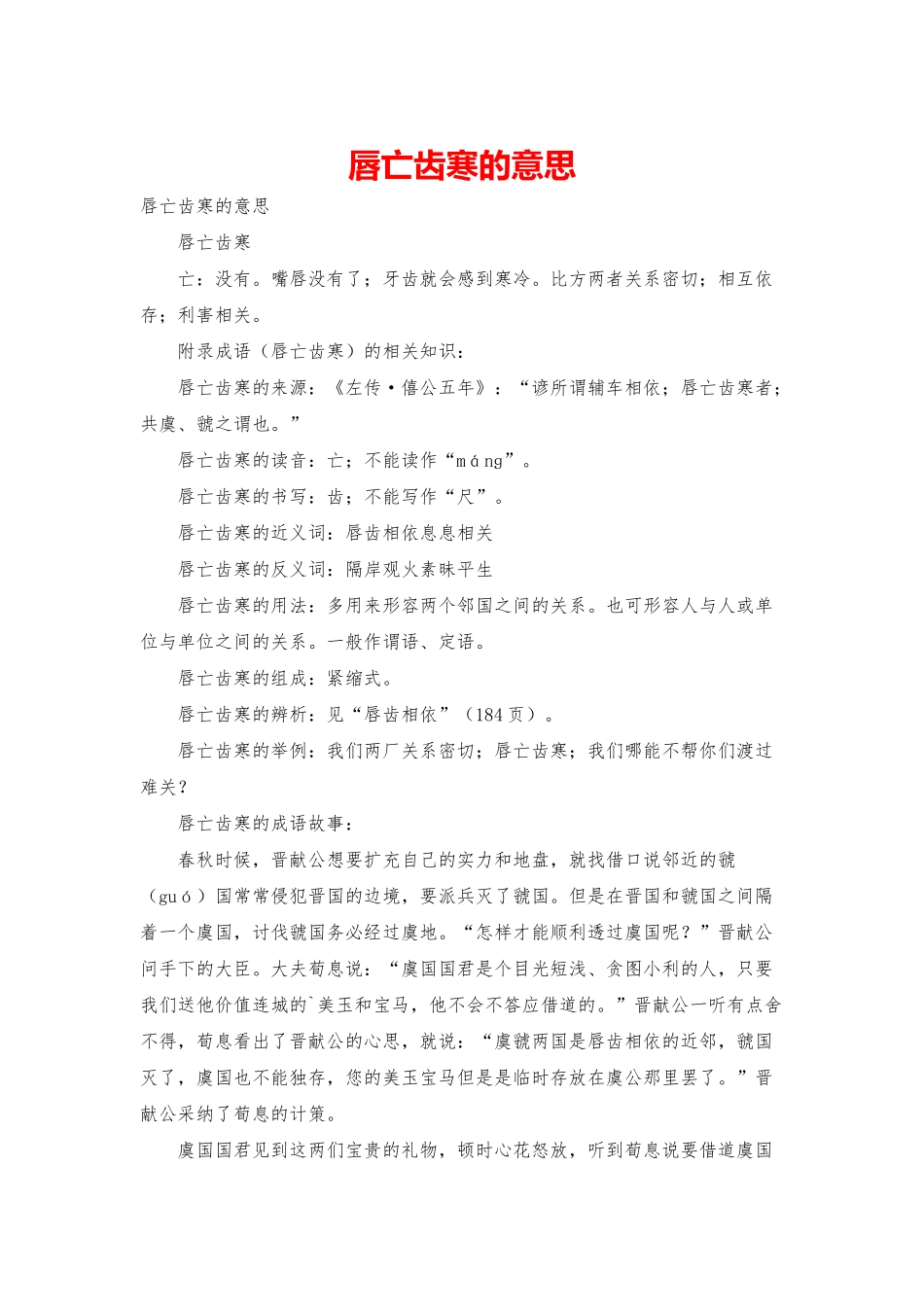 唇亡齿寒的意思

唇亡齿寒的意思

唇亡齿寒

亡：没有。嘴唇没有了；牙齿就会感到寒冷。比方两者关系密切；相互依存；利害相关。

附录成语（唇亡齿寒）的相关知识：

唇亡齿寒的来源：《左传·僖公五年》：“谚所谓辅车相依；唇亡齿寒者；共虞、虢之谓也。”

唇亡齿寒的读音：亡；不能读作“máng”。

唇亡齿寒的书写：齿；不能写作“尺”。

唇亡齿寒的近义词：唇齿相依息息相关

唇亡齿寒的反义词：隔岸观火素昧平生

唇亡齿寒的用法：多用来形容两个邻国之间的关系。也可形容人与人或单位与单位之间的关系。一般作谓语、定语。

唇亡齿寒的组成：紧缩式。

唇亡齿寒的辨析：见“唇齿相依”（184页）。

唇亡齿寒的举例：我们两厂关系密切；唇亡齿寒；我们哪能不帮你们渡过难关？

唇亡齿寒的成语故事：

春秋时候，晋献公想要扩充自己的实力和地盘，就找借口说邻近的虢（guó）国常常侵犯晋国的边境，要派兵灭了虢国。但是在晋国和虢国之间隔着一个虞国，讨伐虢国务必经过虞地。“怎样才能顺利透过虞国呢？”晋献公问手下的大臣。大夫荀息说：“虞国国君是个目光短浅、贪图小利的人，只要我们送他价值连城的`美玉和宝马，他不会不答应借道的。”晋献公一听有点舍不得，荀息看出了晋献公的心思，就说：“虞虢两国是唇齿相依的近邻，虢国灭了，虞国也不能独存，您的美玉宝马但是是临时存放在虞公那里罢了。”晋献公采纳了荀息的计策。

虞国国君见到这两们宝贵的礼物，顿时心花怒放，听到荀息说要借道虞国